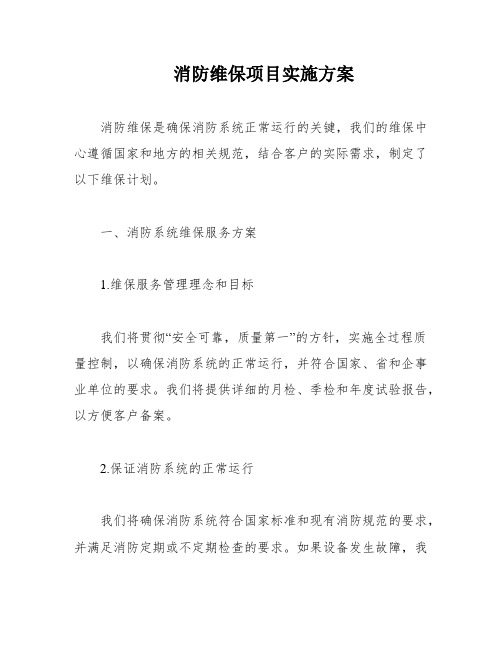 消防维保项目实施方案

消防维保是确保消防系统正常运行的关键，我们的维保中心遵循国家和地方的相关规范，结合客户的实际需求，制定了以下维保计划。

一、消防系统维保服务方案

1.维保服务管理理念和目标

我们将贯彻“安全可靠，质量第一”的方针，实施全过程质量控制，以确保消防系统的正常运行，并符合国家、省和企事业单位的要求。我们将提供详细的月检、季检和年度试验报告，以方便客户备案。

2.保证消防系统的正常运行

我们将确保消防系统符合国家标准和现有消防规范的要求，并满足消防定期或不定期检查的要求。如果设备发生故障，我